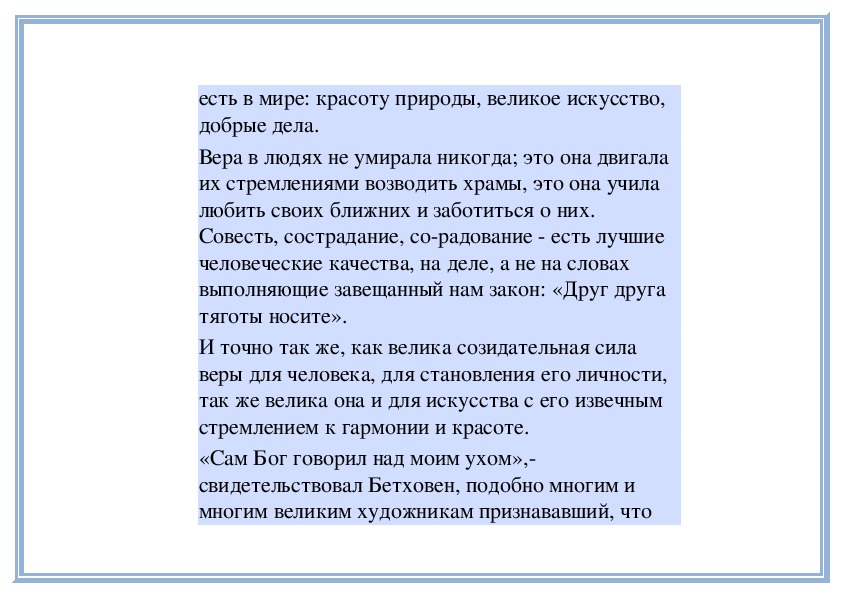 есть в мире: красоту природы, великое искусство, добрые дела.

Вера в людях не умирала никогда; это она двигала их стремлениями возводить храмы, это она учила любить своих ближних и заботиться о них. Совесть, сострадание, со-радование - есть лучшие человеческие качества, на деле, а не на словах выполняющие завещанный нам закон: «Друг друга тяготы носите».

И точно так же, как велика созидательная сила веры для человека, для становления его личности, так же велика она и для искусства с его извечным стремлением к гармонии и красоте.

«Сам Бог говорил над моим ухом»,- свидетельствовал Бетховен, подобно многим и многим великим художникам признававший, что